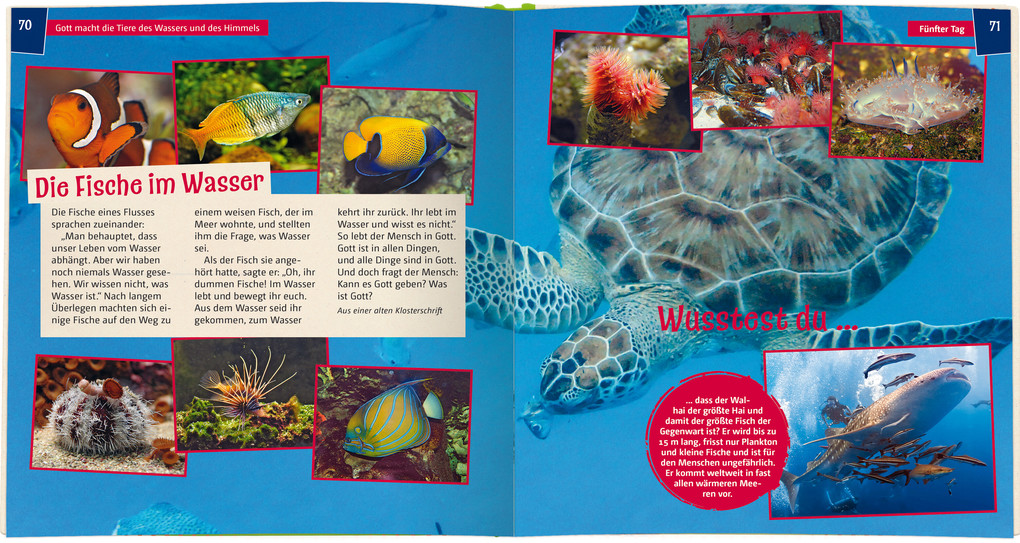 70

Gott macht die Tiere des Wassers und des Himmels

Die Fische im Wasser

Die Fische eines Flusses sprachen zueinander: „Man behauptet, dass unser Leben vom Wasser abhängt. Aber wir haben noch niemals Wasser gesehen. Wir wissen nicht, was Wasser ist." Nach langem Überlegen machten sich einige Fische auf den Weg zu einem weisen Fisch, der im Meer wohnte, und stellten ihm die Frage, was Wasser sei.

Als der Fisch sie angehört hatte, sagte er: „Oh, ihr dummen Fische! Im Wasser lebt und bewegt ihr euch. Aus dem Wasser seid ihr gekommen, zum Wasser kehrt ihr zurück. Ihr lebt im Wasser und wisst es nicht." So lebt der Mensch in Gott. Gott ist in allen Dingen, und alle Dinge sind in Gott. Und doch fragt der Mensch: Kann es Gott geben? Was ist Gott?

Aus einer alten Klosterschrift

Fünfter Tag

71

Wusstest du ...

... dass der Walhai der größte Hai und damit der größte Fisch der Gegenwart ist? Er wird bis zu 15 m lang, frisst nur Plankton und kleine Fische und ist für den Menschen ungefährlich. Er kommt weltweit in fast allen wärmeren Meeren vor.